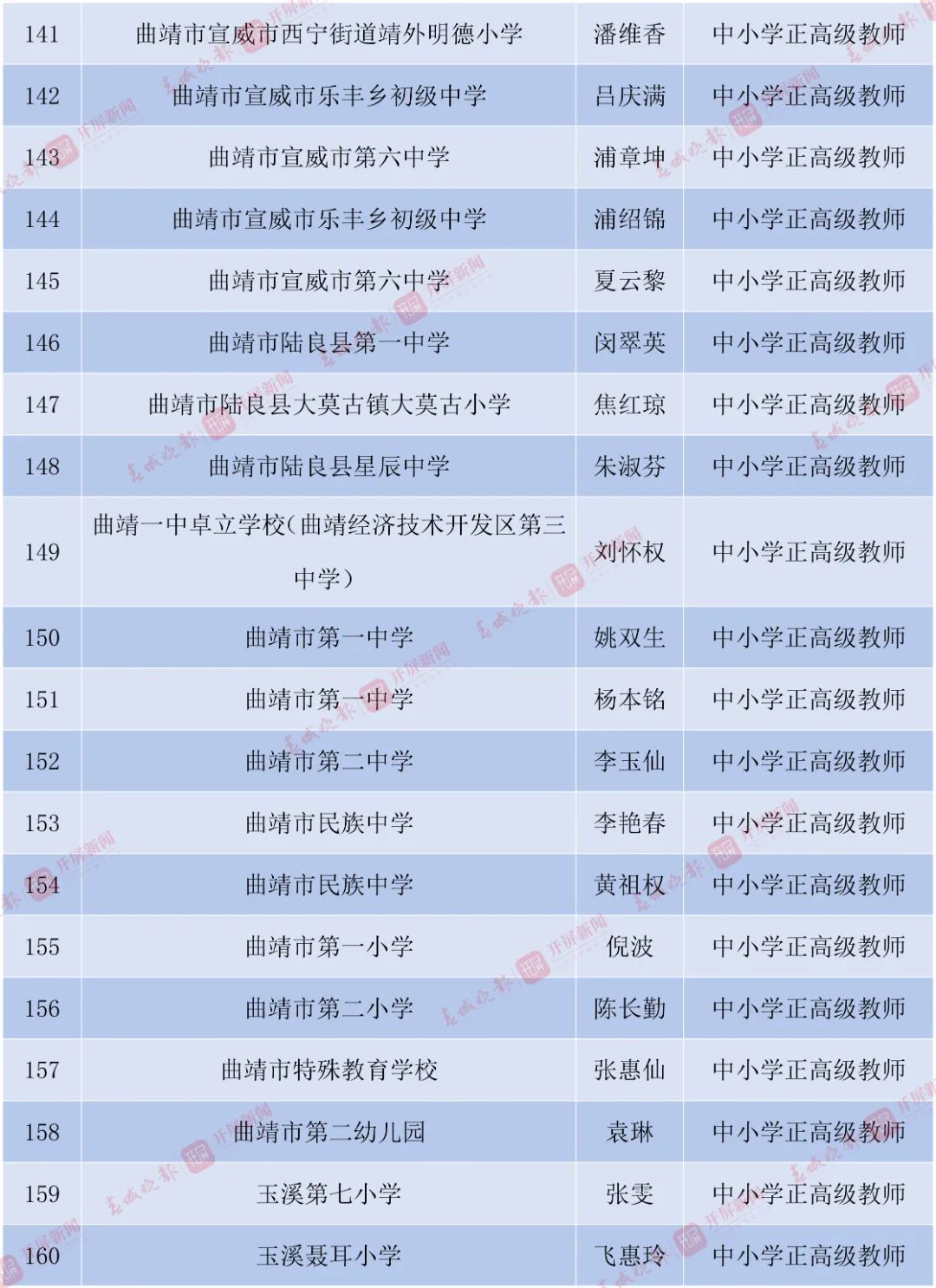 | 141 | 曲靖市宣威市西宁街道靖外明德小学 | 潘维香 | 中小学正高级教师 |
|---|---|---|---|
| 142 | 曲靖市宣威市乐丰乡初级中学 | 吕庆满 | 中小学正高级教师 |
| 143 | 曲靖市宣威市第六中学 | 浦章坤 | 中小学正高级教师 |
| 144 | 曲靖市宣威市乐丰乡初级中学 | 浦绍锦 | 中小学正高级教师 |
| 145 | 曲靖市宣威市第六中学 | 夏云黎 | 中小学正高级教师 |
| 146 | 曲靖市陆良县第一中学 | 闵翠英 | 中小学正高级教师 |
| 147 | 曲靖市陆良县大莫古镇大莫古小学 | 焦红琼 | 中小学正高级教师 |
| 148 | 曲靖市陆良县星辰中学 | 朱淑芬 | 中小学正高级教师 |
| 149 | 曲靖一中卓立学校(曲靖经济技术开发区第三中学) | 刘怀权 | 中小学正高级教师 |
| 150 | 曲靖市第一中学 | 姚双生 | 中小学正高级教师 |
| 151 | 曲靖市第一中学 | 杨本铭 | 中小学正高级教师 |
| 152 | 曲靖市第二中学 | 李玉仙 | 中小学正高级教师 |
| 153 | 曲靖市民族中学 | 李艳春 | 中小学正高级教师 |
| 154 | 曲靖市民族中学 | 黄祖权 | 中小学正高级教师 |
| 155 | 曲靖市第一小学 | 倪波 | 中小学正高级教师 |
| 156 | 曲靖市第二小学 | 陈长勤 | 中小学正高级教师 |
| 157 | 曲靖市特殊教育学校 | 张惠仙 | 中小学正高级教师 |
| 158 | 曲靖市第二幼儿园 | 袁琳 | 中小学正高级教师 |
| 159 | 玉溪第七小学 | 张雯 | 中小学正高级教师 |
| 160 | 玉溪聂耳小学 | 飞惠玲 | 中小学正高级教师 |

春城晚报 开屏新闻